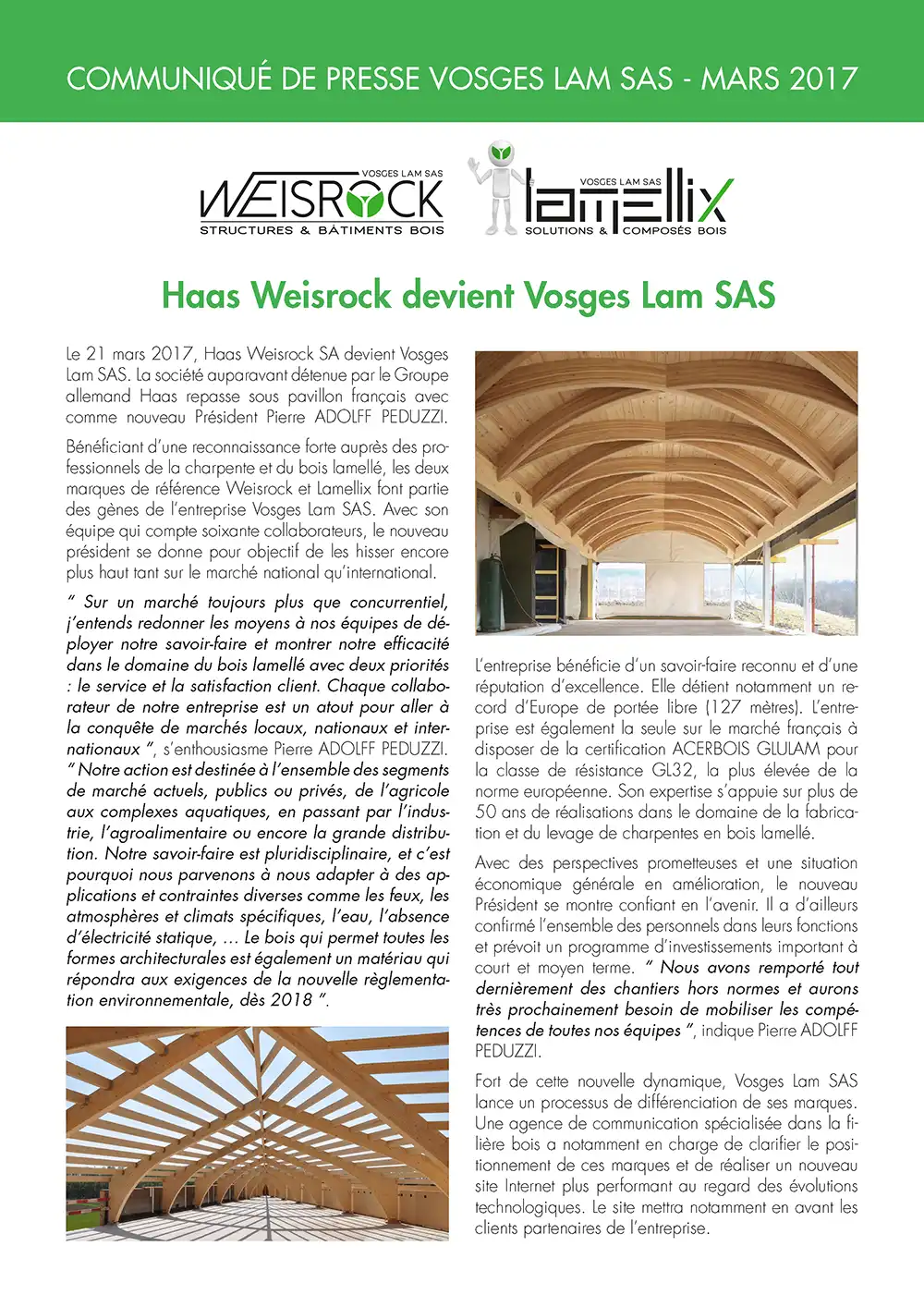 COMMUNIQUÉ DE PRESSE VOSGES LAM SAS - MARS 2017

VOSGES LAM SAS
WEISROCK
STRUCTURES & BÂTIMENTS BOIS

VOSGES LAM SAS
lamellix
SOLUTIONS & COMPOSÉS BOIS

Haas Weisrock devient Vosges Lam SAS

Le 21 mars 2017, Haas Weisrock SA devient Vosges Lam SAS. La société auparavant détenue par le Groupe allemand Haas repasse sous pavillon français avec comme nouveau Président Pierre ADOLFF PEDUZZI.

Bénéficiant d'une reconnaissance forte auprès des professionnels de la charpente et du bois lamellé, les deux marques de référence Weisrock et Lamellix font partie des gènes de l'entreprise Vosges Lam SAS. Avec son équipe qui compte soixante collaborateurs, le nouveau président se donne pour objectif de les hisser encore plus haut tant sur le marché national qu'international.

" Sur un marché toujours plus que concurrentiel, j'entends redonner les moyens à nos équipes de déployer notre savoir-faire et montrer notre efficacité dans le domaine du bois lamellé avec deux priorités : le service et la satisfaction client. Chaque collaborateur de notre entreprise est un atout pour aller à la conquête de marchés locaux, nationaux et internationaux ", s'enthousiasme Pierre ADOLFF PEDUZZI. " Notre action est destinée à l'ensemble des segments de marché actuels, publics ou privés, de l'agricole aux complexes aquatiques, en passant par l'industrie, l'agroalimentaire ou encore la grande distribution. Notre savoir-faire est pluridisciplinaire, et c'est pourquoi nous parvenons à nous adapter à des applications et contraintes diverses comme les feux, les atmosphères et climats spécifiques, l'eau, l'absence d'électricité statique, … Le bois qui permet toutes les formes architecturales est également un matériau qui répondra aux exigences de la nouvelle règlementation environnementale, dès 2018 ".

L'entreprise bénéficie d'un savoir-faire reconnu et d'une réputation d'excellence. Elle détient notamment un record d'Europe de portée libre (127 mètres). L'entreprise est également la seule sur le marché français à disposer de la certification ACERBOIS GLULAM pour la classe de résistance GL32, la plus élevée de la norme européenne. Son expertise s'appuie sur plus de 50 ans de réalisations dans le domaine de la fabrication et du levage de charpentes en bois lamellé.

Avec des perspectives prometteuses et une situation économique générale en amélioration, le nouveau Président se montre confiant en l'avenir. Il a d'ailleurs confirmé l'ensemble des personnels dans leurs fonctions et prévoit un programme d'investissements important à court et moyen terme. " Nous avons remporté tout dernièrement des chantiers hors normes et aurons très prochainement besoin de mobiliser les compétences de toutes nos équipes ", indique Pierre ADOLFF PEDUZZI.

Fort de cette nouvelle dynamique, Vosges Lam SAS lance un processus de différenciation de ses marques. Une agence de communication spécialisée dans la filière bois a notamment en charge de clarifier le positionnement de ces marques et de réaliser un nouveau site Internet plus performant au regard des évolutions technologiques. Le site mettra notamment en avant les clients partenaires de l'entreprise.